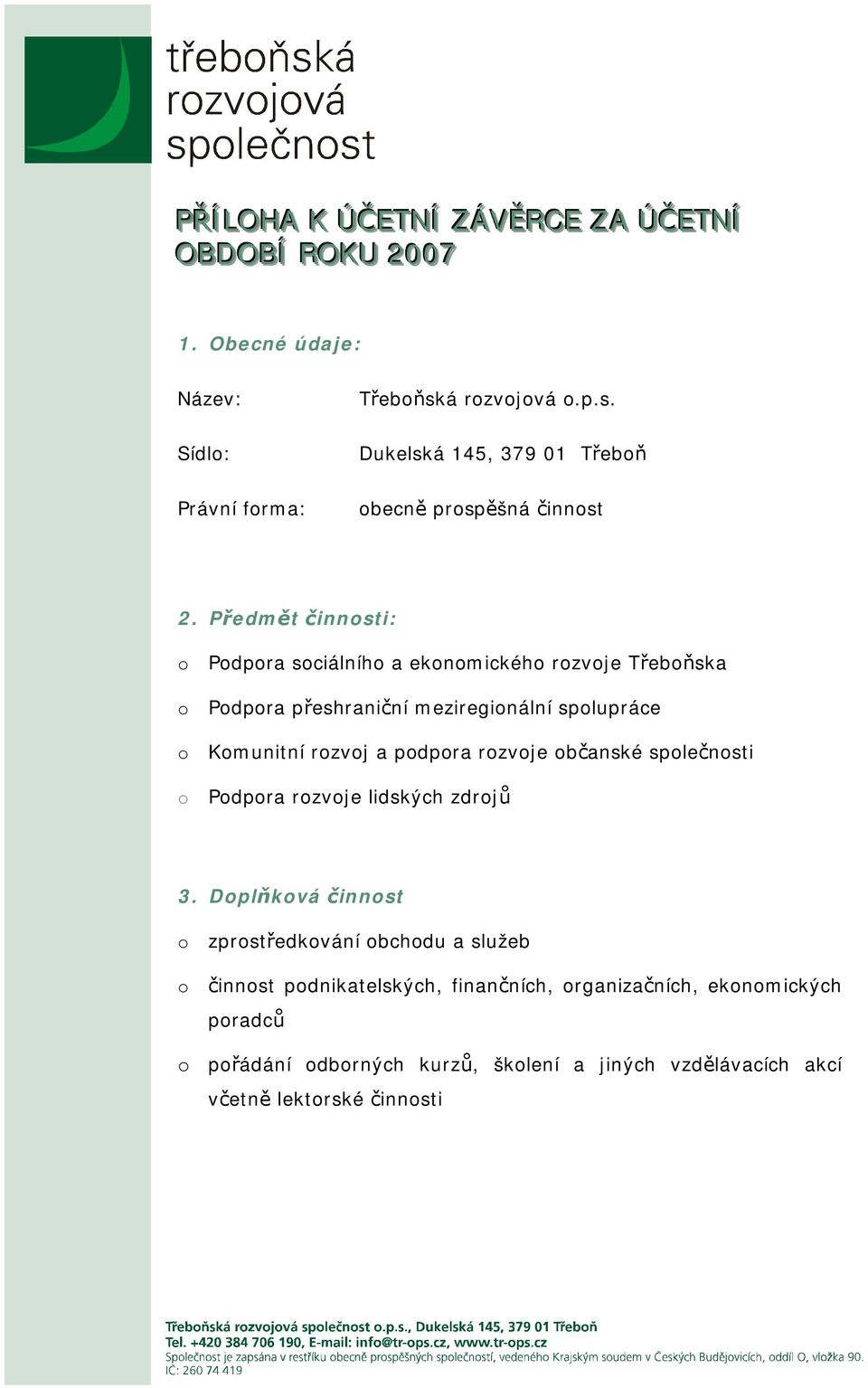 třeboňská
rozvojová
společnost

PŘÍLOHA K ÚČETNÍ ZÁVĚRCE ZA ÚČETNÍ OBDOBÍ ROKU 2007

1. Obecné údaje:

Název: Třeboňská rozvojová o.p.s.

Sídlo: Dukelská 145, 379 01 Třeboň

Právní forma: obecně prospěšná činnost

2. Předmět činnosti:

o Podpora sociálního a ekonomického rozvoje Třeboňska

o Podpora přeshraniční meziregionální spolupráce

o Komunitní rozvoj a podpora rozvoje občanské společnosti

o Podpora rozvoje lidských zdrojů

3. Doplňková činnost

o zprostředkování obchodu a služeb

o činnost podnikatelských, finančních, organizačních, ekonomických poradců

o pořádání odborných kurzů, školení a jiných vzdělávacích akcí včetně lektorské činnosti

Třeboňská rozvojová společnost o.p.s., Dukelská 145, 379 01 Třeboň
Tel. +420 384 706 190, E-mail: info@tr-ops.cz, www.tr-ops.cz
Společnost je zapsána v restříku obecně prospěšných společností, vedeného Krajským soudem v Českých Budějovicích, oddíl O, vložka 90.
IČ: 260 74 419